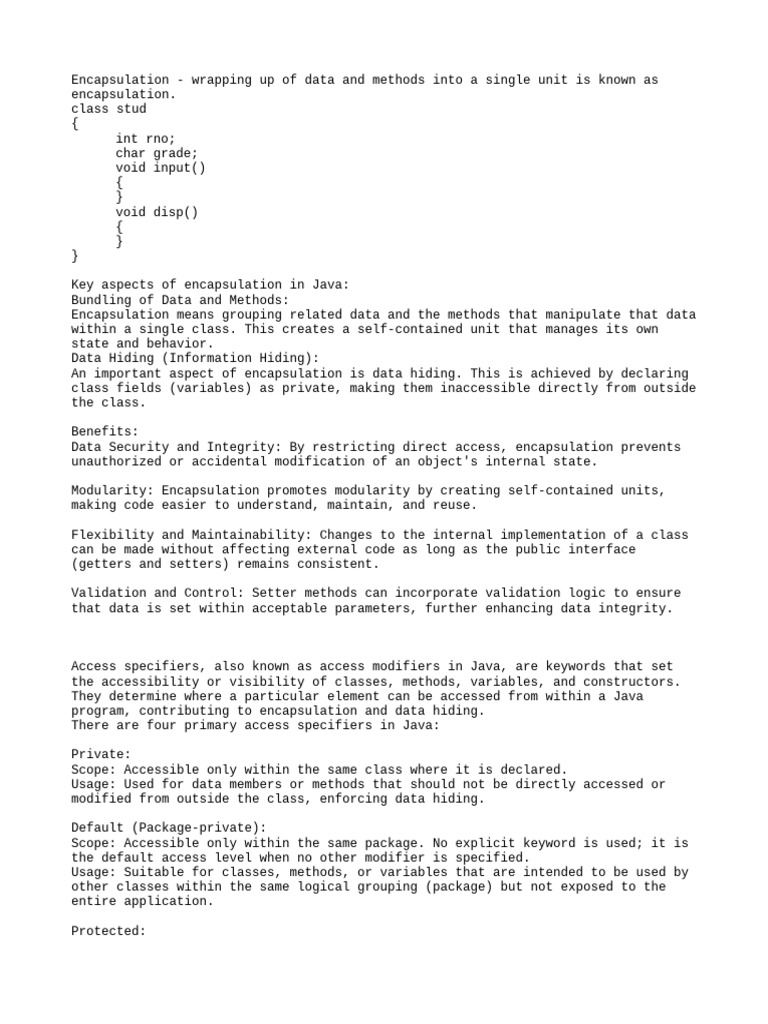 Encapsulation - wrapping up of data and methods into a single unit is known as encapsulation.
class stud
{
int rno;
char grade;
void input()
{
}
void disp()
{
}
}

Key aspects of encapsulation in Java:
Bundling of Data and Methods:
Encapsulation means grouping related data and the methods that manipulate that data within a single class. This creates a self-contained unit that manages its own state and behavior.
Data Hiding (Information Hiding):
An important aspect of encapsulation is data hiding. This is achieved by declaring class fields (variables) as private, making them inaccessible directly from outside the class.

Benefits:
Data Security and Integrity: By restricting direct access, encapsulation prevents unauthorized or accidental modification of an object's internal state.

Modularity: Encapsulation promotes modularity by creating self-contained units, making code easier to understand, maintain, and reuse.

Flexibility and Maintainability: Changes to the internal implementation of a class can be made without affecting external code as long as the public interface (getters and setters) remains consistent.

Validation and Control: Setter methods can incorporate validation logic to ensure that data is set within acceptable parameters, further enhancing data integrity.

Access specifiers, also known as access modifiers in Java, are keywords that set the accessibility or visibility of classes, methods, variables, and constructors. They determine where a particular element can be accessed from within a Java program, contributing to encapsulation and data hiding.
There are four primary access specifiers in Java:

Private:
Scope: Accessible only within the same class where it is declared.
Usage: Used for data members or methods that should not be directly accessed or modified from outside the class, enforcing data hiding.

Default (Package-private):
Scope: Accessible only within the same package. No explicit keyword is used; it is the default access level when no other modifier is specified.
Usage: Suitable for classes, methods, or variables that are intended to be used by other classes within the same logical grouping (package) but not exposed to the entire application.

Protected: